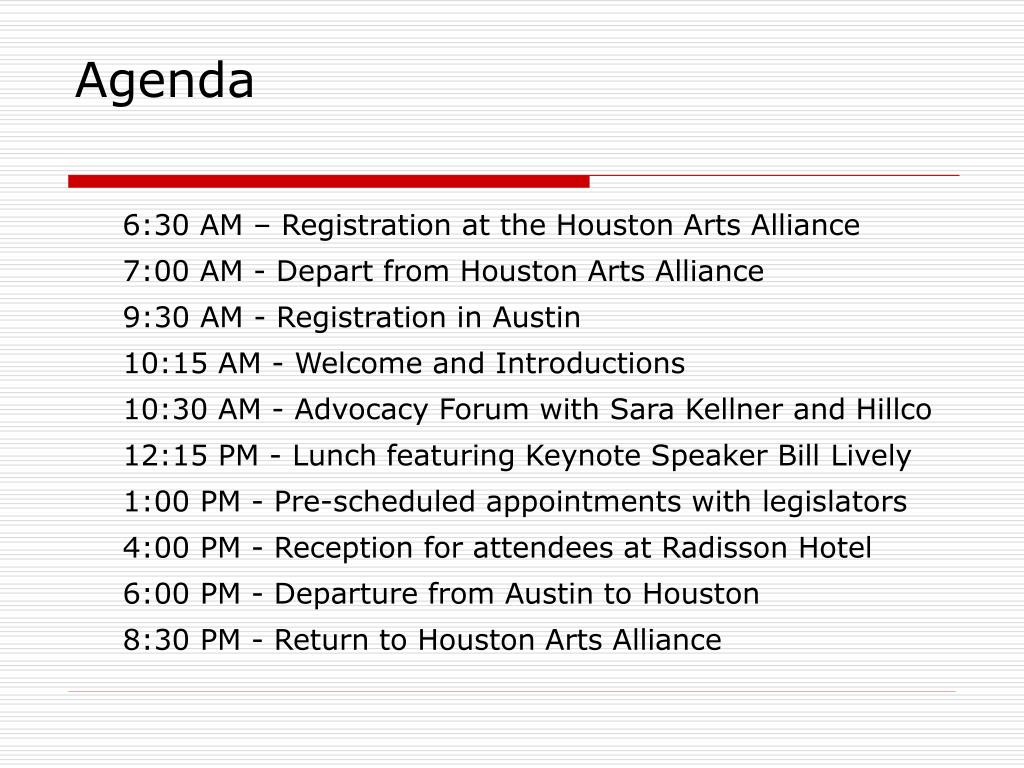 Agenda

6:30 AM – Registration at the Houston Arts Alliance
7:00 AM - Depart from Houston Arts Alliance
9:30 AM - Registration in Austin
10:15 AM - Welcome and Introductions
10:30 AM - Advocacy Forum with Sara Kellner and Hillco
12:15 PM - Lunch featuring Keynote Speaker Bill Lively
1:00 PM - Pre-scheduled appointments with legislators
4:00 PM - Reception for attendees at Radisson Hotel
6:00 PM - Departure from Austin to Houston
8:30 PM - Return to Houston Arts Alliance